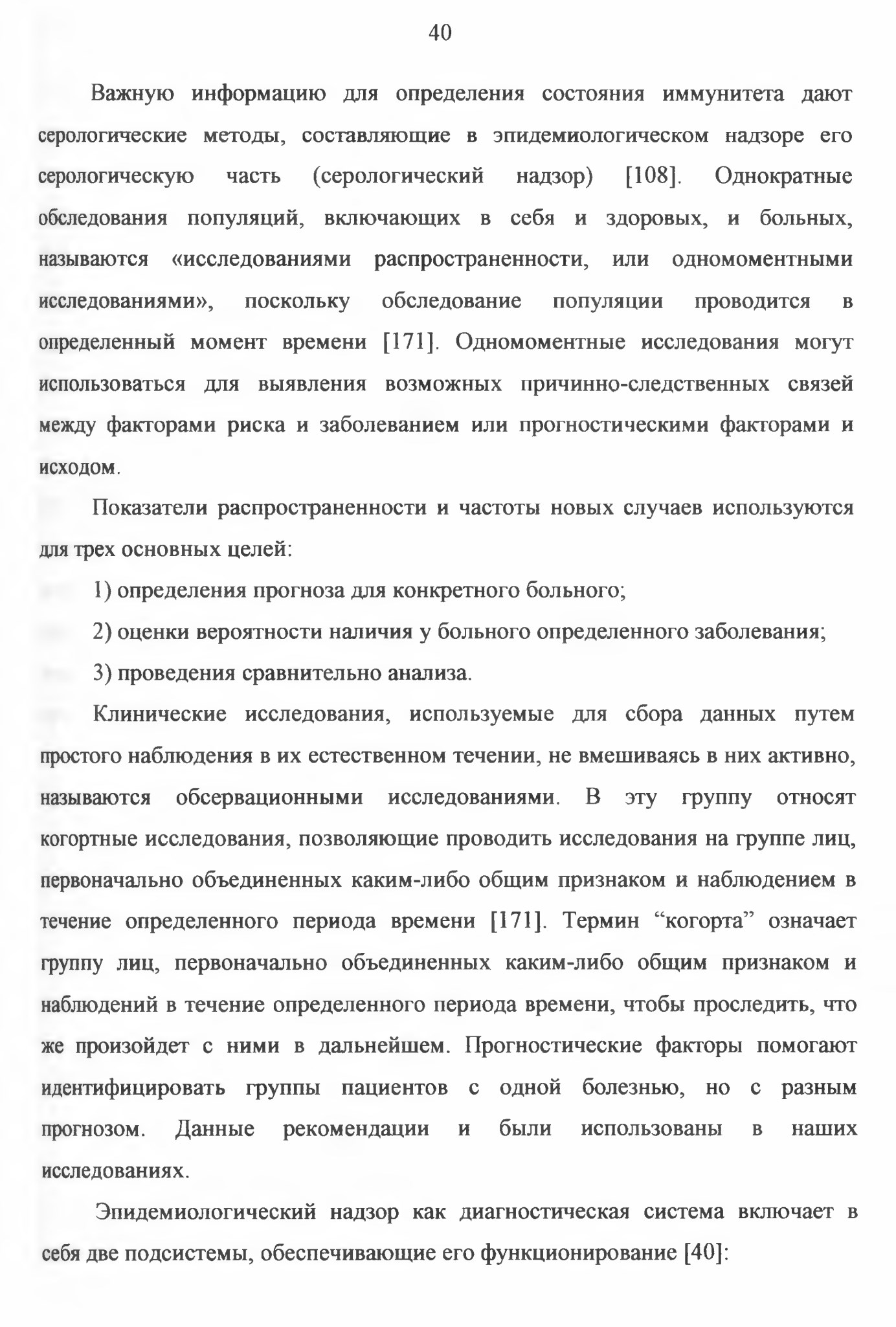 40

Важную информацию для определения состояния иммунитета дают серологические методы, составляющие в эпидемиологическом надзоре его серологическую часть (серологический надзор) [108]. Однократные обследования популяций, включающих в себя и здоровых, и больных, называются «исследованиями распространенности, или одномоментными исследованиями», поскольку обследование популяции проводится в определенный момент времени [171]. Одномоментные исследования могут использоваться для выявления возможных причинно-следственных связей между факторами риска и заболеванием или прогностическими факторами и исходом.

Показатели распространенности и частоты новых случаев используются для трех основных целей:

1) определения прогноза для конкретного больного;

2) оценки вероятности наличия у больного определенного заболевания;

3) проведения сравнительно анализа.

Клинические исследования, используемые для сбора данных путем простого наблюдения в их естественном течении, не вмешиваясь в них активно, называются обсервационными исследованиями. В эту группу относят когортные исследования, позволяющие проводить исследования на группе лиц, первоначально объединенных каким-либо общим признаком и наблюдением в течение определенного периода времени [171]. Термин “когорта” означает группу лиц, первоначально объединенных каким-либо общим признаком и наблюдений в течение определенного периода времени, чтобы проследить, что же произойдет с ними в дальнейшем. Прогностические факторы помогают идентифицировать группы пациентов с одной болезнью, но с разным прогнозом. Данные рекомендации и были использованы в наших исследованиях.

Эпидемиологический надзор как диагностическая система включает в себя две подсистемы, обеспечивающие его функционирование [40]: